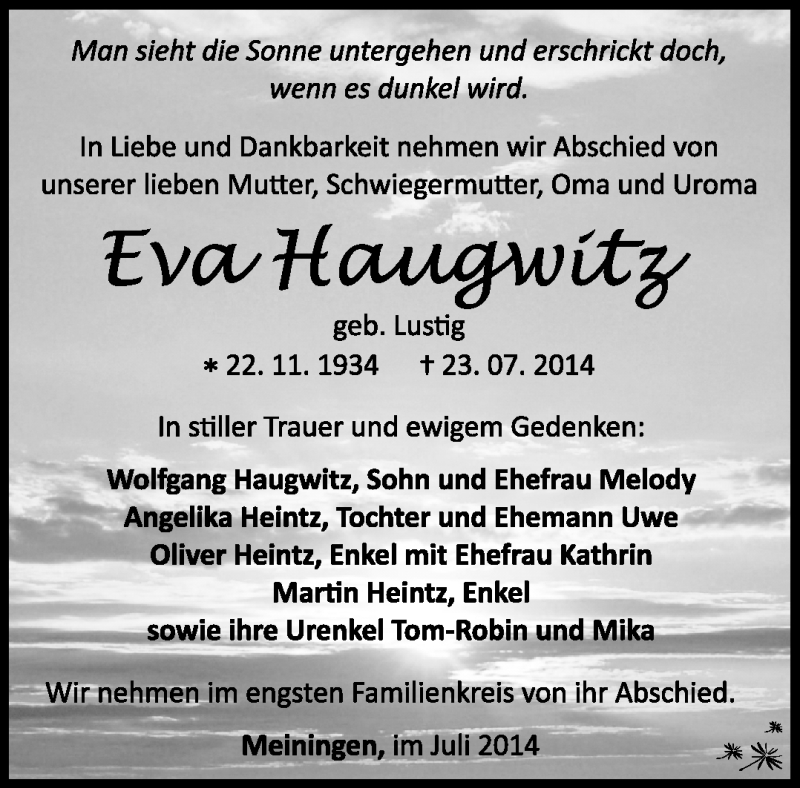 Man sieht die Sonne untergehen und erschrickt doch, wenn es dunkel wird.

In Liebe und Dankbarkeit nehmen wir Abschied von unserer lieben Mutter, Schwiegermutter, Oma und Uroma

Eva Haugwitz

geb. Lustig

* 22. 11. 1934 † 23. 07. 2014

In stiller Trauer und ewigem Gedenken:

Wolfgang Haugwitz, Sohn und Ehefrau Melody
Angelika Heintz, Tochter und Ehemann Uwe
Oliver Heintz, Enkel mit Ehefrau Kathrin
Martin Heintz, Enkel
sowie ihre Urenkel Tom-Robin und Mika

Wir nehmen im engsten Familienkreis von ihr Abschied.

Meiningen, im Juli 2014